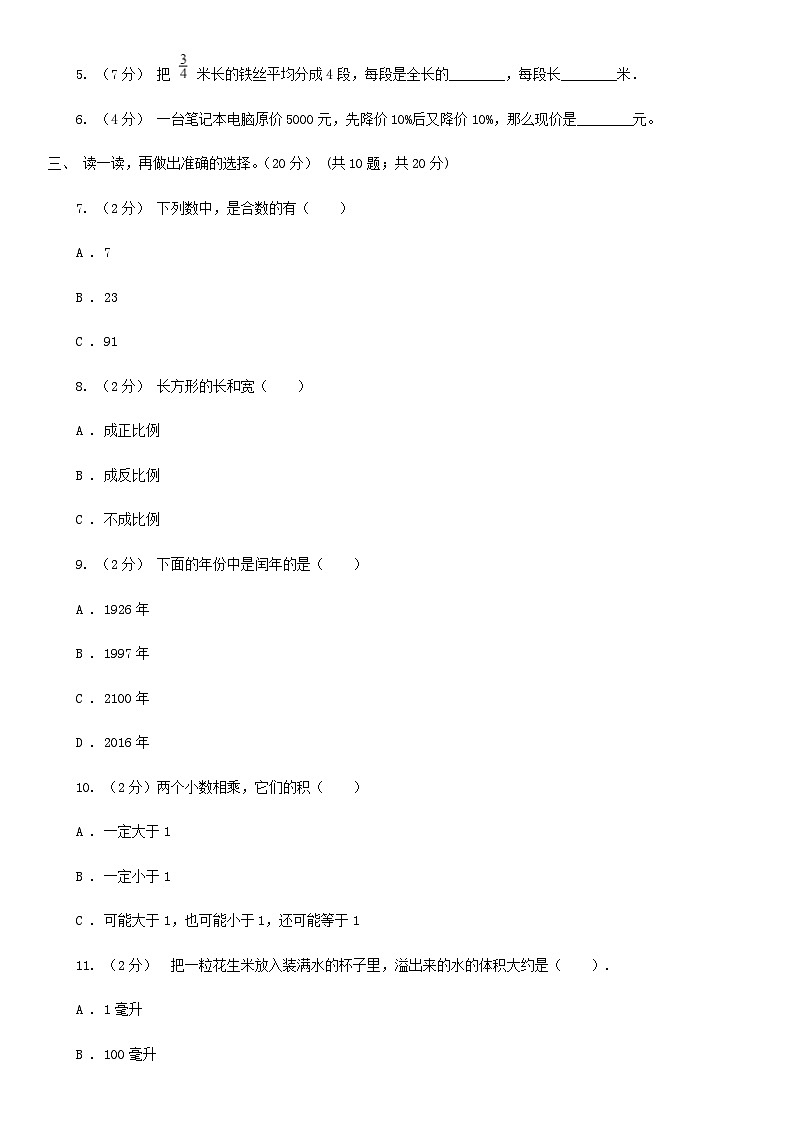 5. （7分） 把 $\frac{3}{4}$ 米长的铁丝平均分成4段，每段是全长的________，每段长________米．

6. （4分） 一台笔记本电脑原价5000元，先降价10%后又降价10%，那么现价是________元。

三、 读一读，再做出准确的选择。(20分) (共10题；共20分)

7. （2分） 下列数中，是合数的有（　　）

A . 7

B . 23

C . 91

8. （2分） 长方形的长和宽（　　）

A . 成正比例

B . 成反比例

C . 不成比例

9. （2分） 下面的年份中是闰年的是（　　）

A . 1926年

B . 1997年

C . 2100年

D . 2016年

10. （2分）两个小数相乘，它们的积（　　）

A . 一定大于1

B . 一定小于1

C . 可能大于1，也可能小于1，还可能等于1

11. （2分） 把一粒花生米放入装满水的杯子里，溢出来的水的体积大约是（　　）.

A . 1毫升

B . 100毫升